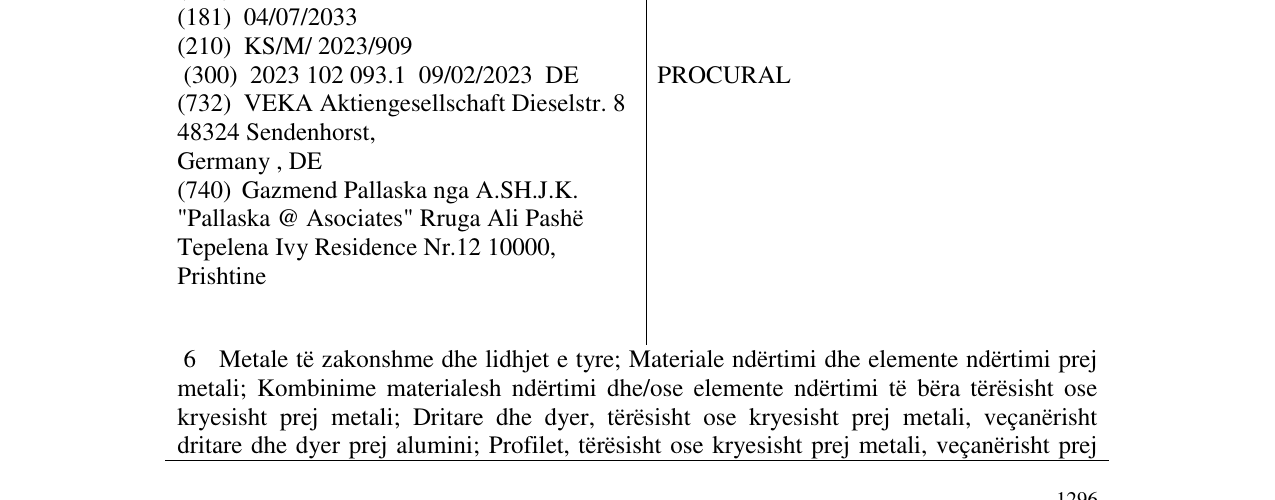 (181) 04/07/2033
(210) KS/M/ 2023/909
(300) 2023 102 093.1 09/02/2023 DE
(732) VEKA Aktiengesellschaft Dieselstr. 8
48324 Sendenhorst,
Germany , DE
(740) Gazmend Pallaska nga A.SH.J.K.
"Pallaska @ Asociates" Rruga Ali Pashë
Tepelena Ivy Residence Nr.12 10000,
Prishtine

PROCURAL

6 Metale të zakonshme dhe lidhjet e tyre; Materiale ndërtimi dhe elemente ndërtimi prej metali; Kombinime materialesh ndërtimi dhe/ose elemente ndërtimi të bëra tërësisht ose kryesisht prej metali; Dritare dhe dyer, tërësisht ose kryesisht prej metali, veçanërisht dritare dhe dyer prej alumini; Profilet, tërësisht ose kryesisht prej metali, veçanërisht prej

1296